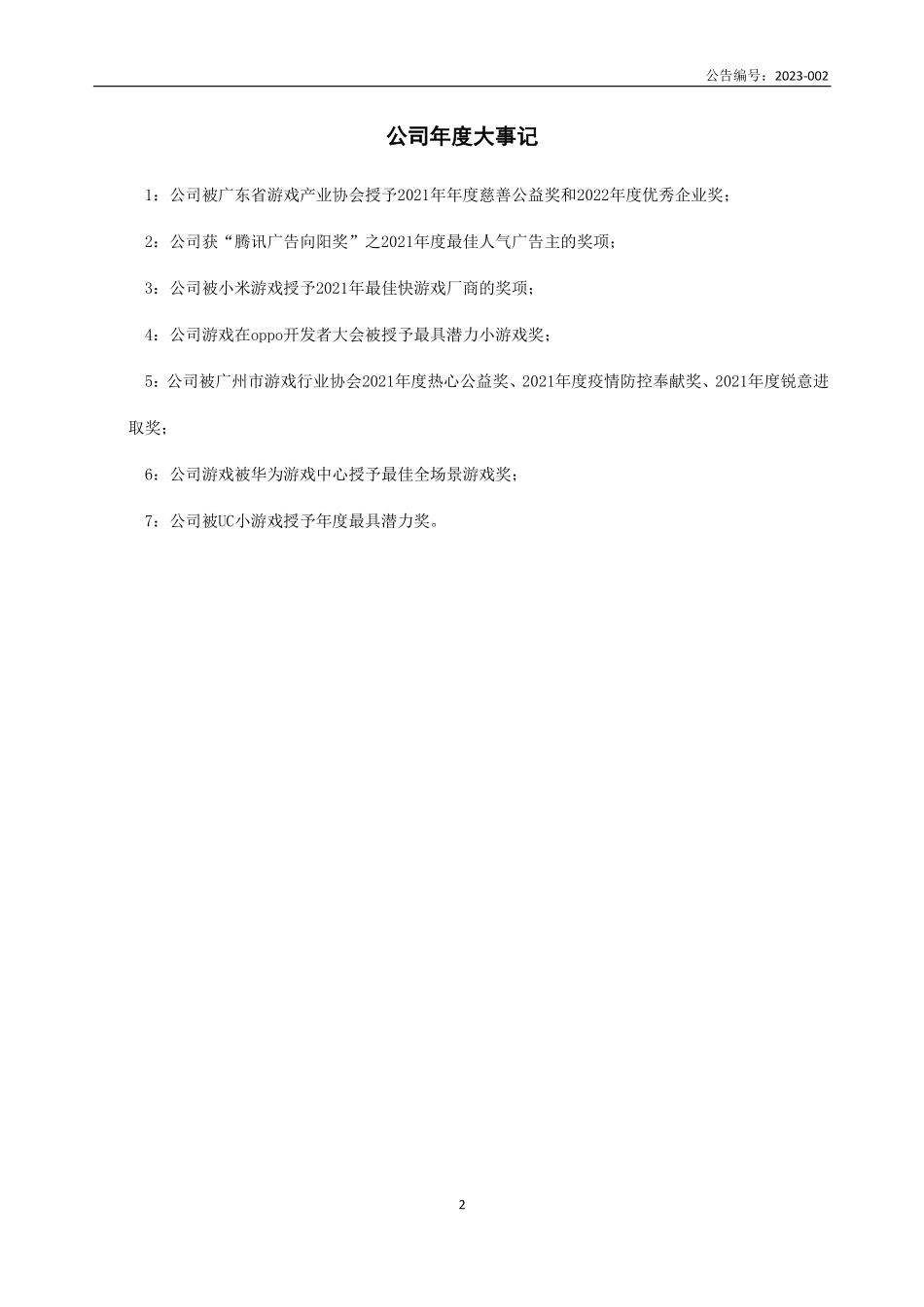 公告编号：2023-002

公司年度大事记

1：公司被广东省游戏产业协会授予2021年年度慈善公益奖和2022年度优秀企业奖；

2：公司获“腾讯广告向阳奖”之2021年度最佳人气广告主的奖项；

3：公司被小米游戏授予2021年最佳快游戏厂商的奖项；

4：公司游戏在oppo开发者大会被授予最具潜力小游戏奖；

5：公司被广州市游戏行业协会2021年度热心公益奖、2021年度疫情防控奉献奖、2021年度锐意进取奖；

6：公司游戏被华为游戏中心授予最佳全场景游戏奖；

7：公司被UC小游戏授予年度最具潜力奖。

2